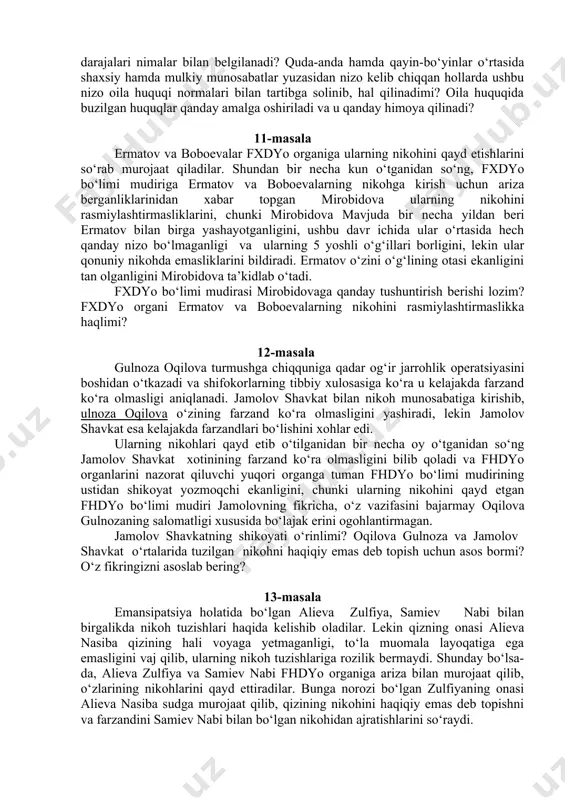 darajalari nimalar bilan belgilanadi? Quda-anda hamda qayin-bo‘yinlar o‘rtasida shaxsiy hamda mulkiy munosabatlar yuzasidan nizo kelib chiqqan hollarda ushbu nizo oila huquqi normalari bilan tartibga solinib, hal qilinadimi? Oila huquqida buzilgan huquqlar qanday amalga oshiriladi va u qanday himoya qilinadi?

11-masala

Ermatov va Boboevalar FXDYo organiga ularning nikohini qayd etishlarini so‘rab murojaat qiladilar. Shundan bir necha kun o‘tganidan so‘ng, FXDYo bo‘limi mudiriga Ermatov va Boboevalarning nikohga kirish uchun ariza berganliklarinidan xabar topgan Mirobidova ularning nikohini rasmiylashtirmasliklarini, chunki Mirobidova Mavjuda bir necha yildan beri Ermatov bilan birga yashayotganligini, ushbu davr ichida ular o‘rtasida hech qanday nizo bo‘lmaganligi va ularning 5 yoshli o‘g‘illari borligini, lekin ular qonuniy nikohda emasliklarini bildiradi. Ermatov o‘zini o‘g‘lining otasi ekanligini tan olganligini Mirobidova ta’kidlab o‘tadi.

FXDYo bo‘limi mudirasi Mirobidovaga qanday tushuntirish berishi lozim? FXDYo organi Ermatov va Boboevalarning nikohini rasmiylashtirmaslikka haqlimi?

12-masala

Gulnoza Oqilova turmushga chiqquniga qadar og‘ir jarrohlik operatsiyasini boshidan o‘tkazadi va shifokorlarning tibbiy xulosasiga ko‘ra u kelajakda farzand ko‘ra olmasligi aniqlanadi. Jamolov Shavkat bilan nikoh munosabatiga kirishib, ulnoza Oqilova o‘zining farzand ko‘ra olmasligini yashiradi, lekin Jamolov Shavkat esa kelajakda farzandlari bo‘lishini xohlar edi.

Ularning nikohlari qayd etib o‘tilganidan bir necha oy o‘tganidan so‘ng Jamolov Shavkat xotinining farzand ko‘ra olmasligini bilib qoladi va FHDYo organlarini nazorat qiluvchi yuqori organga tuman FHDYo bo‘limi mudirining ustidan shikoyat yozmoqchi ekanligini, chunki ularning nikohini qayd etgan FHDYo bo‘limi mudiri Jamolovning fikricha, o‘z vazifasini bajarmay Oqilova Gulnozaning salomatligi xususida bo‘lajak erini ogohlantirmagan.

Jamolov Shavkatning shikoyati o‘rinlimi? Oqilova Gulnoza va Jamolov Shavkat o‘rtalarida tuzilgan nikohni haqiqiy emas deb topish uchun asos bormi? O‘z fikringizni asoslab bering?

13-masala

Emansipatsiya holatida bo‘lgan Alieva Zulfiya, Samiev Nabi bilan birgalikda nikoh tuzishlari haqida kelishib oladilar. Lekin qizning onasi Alieva Nasiba qizining hali voyaga yetmaganligi, to‘la muomala layoqatiga ega emasligini vaj qilib, ularning nikoh tuzishlariga rozilik bermaydi. Shunday bo‘lsa-da, Alieva Zulfiya va Samiev Nabi FHDYo organiga ariza bilan murojaat qilib, o‘zlarining nikohlarini qayd ettiradilar. Bunga norozi bo‘lgan Zulfiyaning onasi Alieva Nasiba sudga murojaat qilib, qizining nikohini haqiqiy emas deb topishni va farzandini Samiev Nabi bilan bo‘lgan nikohidan ajratishlarini so‘raydi.